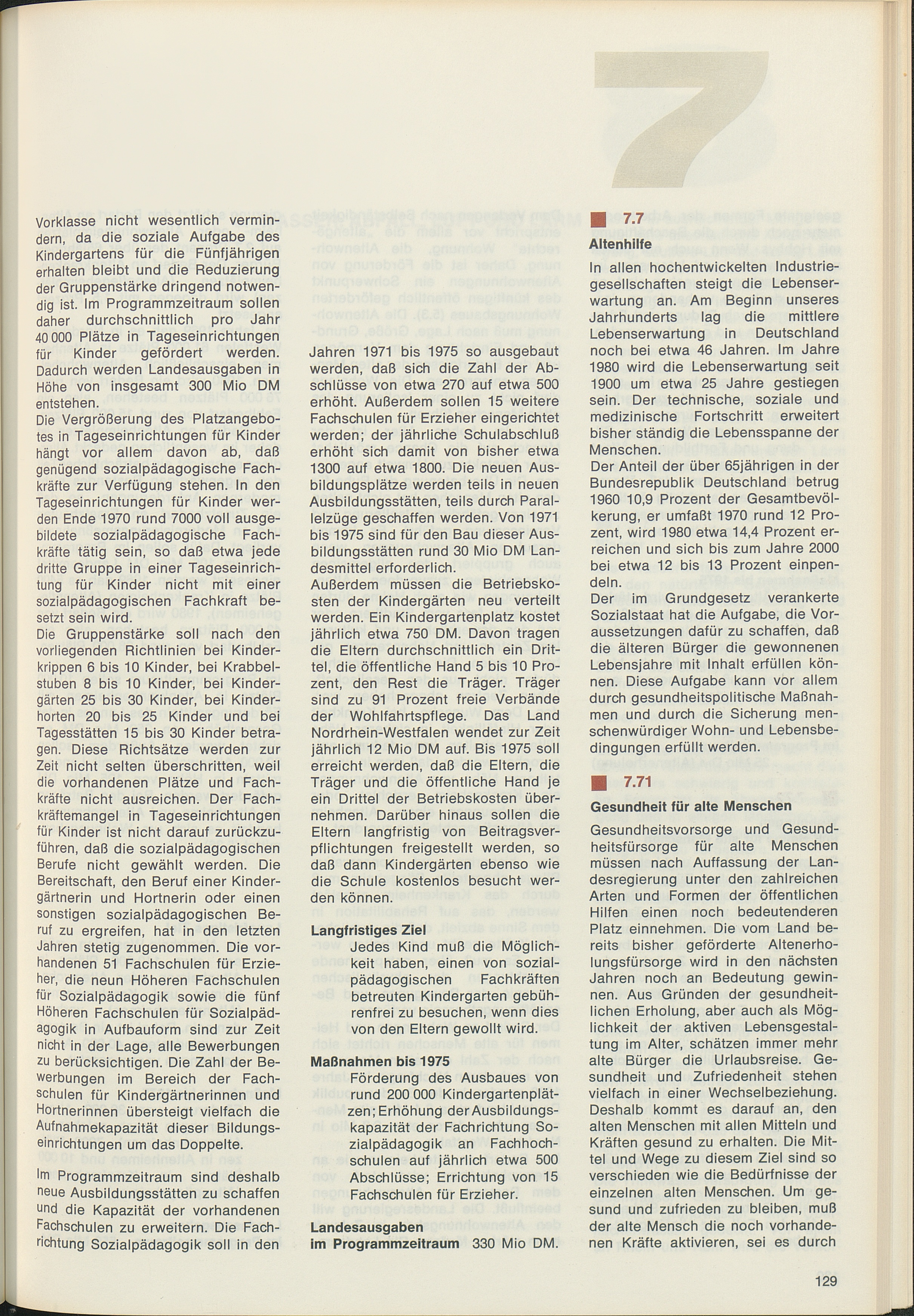 7

Vorklasse nicht wesentlich vermindern, da die soziale Aufgabe des Kindergartens für die Fünfjährigen erhalten bleibt und die Reduzierung der Gruppenstärke dringend notwendig ist. Im Programmzeitraum sollen daher durchschnittlich pro Jahr 40 000 Plätze in Tageseinrichtungen für Kinder gefördert werden. Dadurch werden Landesausgaben in Höhe von insgesamt 300 Mio DM entstehen.
Die Vergrößerung des Platzangebotes in Tageseinrichtungen für Kinder hängt vor allem davon ab, daß genügend sozialpädagogische Fachkräfte zur Verfügung stehen. In den Tageseinrichtungen für Kinder werden Ende 1970 rund 7000 voll ausgebildete sozialpädagogische Fachkräfte tätig sein, so daß etwa jede dritte Gruppe in einer Tageseinrichtung für Kinder nicht mit einer sozialpädagogischen Fachkraft besetzt sein wird.
Die Gruppenstärke soll nach den vorliegenden Richtlinien bei Kinderkrippen 6 bis 10 Kinder, bei Krabbelstuben 8 bis 10 Kinder, bei Kindergärten 25 bis 30 Kinder, bei Kinderhorten 20 bis 25 Kinder und bei Tagesstätten 15 bis 30 Kinder betragen. Diese Richtsätze werden zur Zeit nicht selten überschritten, weil die vorhandenen Plätze und Fachkräfte nicht ausreichen. Der Fachkräftemangel in Tageseinrichtungen für Kinder ist nicht darauf zurückzuführen, daß die sozialpädagogischen Berufe nicht gewählt werden. Die Bereitschaft, den Beruf einer Kindergärtnerin und Hortnerin oder einen sonstigen sozialpädagogischen Beruf zu ergreifen, hat in den letzten Jahren stetig zugenommen. Die vorhandenen 51 Fachschulen für Erzieher, die neun Höheren Fachschulen für Sozialpädagogik sowie die fünf Höheren Fachschulen für Sozialpädagogik in Aufbauform sind zur Zeit nicht in der Lage, alle Bewerbungen zu berücksichtigen. Die Zahl der Bewerbungen im Bereich der Fachschulen für Kindergärtnerinnen und Hortnerinnen übersteigt vielfach die Aufnahmekapazität dieser Bildungseinrichtungen um das Doppelte.

Im Programmzeitraum sind deshalb neue Ausbildungsstätten zu schaffen und die Kapazität der vorhandenen Fachschulen zu erweitern. Die Fachrichtung Sozialpädagogik soll in den

Jahren 1971 bis 1975 so ausgebaut werden, daß sich die Zahl der Abschlüsse von etwa 270 auf etwa 500 erhöht. Außerdem sollen 15 weitere Fachschulen für Erzieher eingerichtet werden; der jährliche Schulabschluß erhöht sich damit von bisher etwa 1300 auf etwa 1800. Die neuen Ausbildungsplätze werden teils in neuen Ausbildungsstätten, teils durch Parallelzüge geschaffen werden. Von 1971 bis 1975 sind für den Bau dieser Ausbildungsstätten rund 30 Mio DM Landesmittel erforderlich.
Außerdem müssen die Betriebskosten der Kindergärten neu verteilt werden. Ein Kindergartenplatz kostet jährlich etwa 750 DM. Davon tragen die Eltern durchschnittlich ein Drittel, die öffentliche Hand 5 bis 10 Prozent, den Rest die Träger. Träger sind zu 91 Prozent freie Verbände der Wohlfahrtspflege. Das Land Nordrhein-Westfalen wendet zur Zeit jährlich 12 Mio DM auf. Bis 1975 soll erreicht werden, daß die Eltern, die Träger und die öffentliche Hand je ein Drittel der Betriebskosten übernehmen. Darüber hinaus sollen die Eltern langfristig von Beitragsverpflichtungen freigestellt werden, so daß dann Kindergärten ebenso wie die Schule kostenlos besucht werden können.

Langfristiges Ziel
Jedes Kind muß die Möglichkeit haben, einen von sozialpädagogischen Fachkräften betreuten Kindergarten gebührenfrei zu besuchen, wenn dies von den Eltern gewollt wird.

Maßnahmen bis 1975
Förderung des Ausbaues von rund 200 000 Kindergartenplätzen; Erhöhung der Ausbildungskapazität der Fachrichtung Sozialpädagogik an Fachhochschulen auf jährlich etwa 500 Abschlüsse; Errichtung von 15 Fachschulen für Erzieher.

Landesausgaben im Programmzeitraum 330 Mio DM.

7.7
Altenhilfe
In allen hochentwickelten Industriegesellschaften steigt die Lebenserwartung an. Am Beginn unseres Jahrhunderts lag die mittlere Lebenserwartung in Deutschland noch bei etwa 46 Jahren. Im Jahre 1980 wird die Lebenserwartung seit 1900 um etwa 25 Jahre gestiegen sein. Der technische, soziale und medizinische Fortschritt erweitert bisher ständig die Lebensspanne der Menschen.
Der Anteil der über 65jährigen in der Bundesrepublik Deutschland betrug 1960 10,9 Prozent der Gesamtbevölkerung, er umfaßt 1970 rund 12 Prozent, wird 1980 etwa 14,4 Prozent erreichen und sich bis zum Jahre 2000 bei etwa 12 bis 13 Prozent einpendeln.
Der im Grundgesetz verankerte Sozialstaat hat die Aufgabe, die Voraussetzungen dafür zu schaffen, daß die älteren Bürger die gewonnenen Lebensjahre mit Inhalt erfüllen können. Diese Aufgabe kann vor allem durch gesundheitspolitische Maßnahmen und durch die Sicherung menschenwürdiger Wohn- und Lebensbedingungen erfüllt werden.

7.71
Gesundheit für alte Menschen
Gesundheitsvorsorge und Gesundheitsfürsorge für alte Menschen müssen nach Auffassung der Landesregierung unter den zahlreichen Arten und Formen der öffentlichen Hilfen einen noch bedeutenderen Platz einnehmen. Die vom Land bereits bisher geförderte Altenerholungsfürsorge wird in den nächsten Jahren noch an Bedeutung gewinnen. Aus Gründen der gesundheitlichen Erholung, aber auch als Möglichkeit der aktiven Lebensgestaltung im Alter, schätzen immer mehr alte Bürger die Urlaubsreise. Gesundheit und Zufriedenheit stehen vielfach in einer Wechselbeziehung. Deshalb kommt es darauf an, den alten Menschen mit allen Mitteln und Kräften gesund zu erhalten. Die Mittel und Wege zu diesem Ziel sind so verschieden wie die Bedürfnisse der einzelnen alten Menschen. Um gesund und zufrieden zu bleiben, muß der alte Mensch die noch vorhandenen Kräfte aktivieren, sei es durch

129